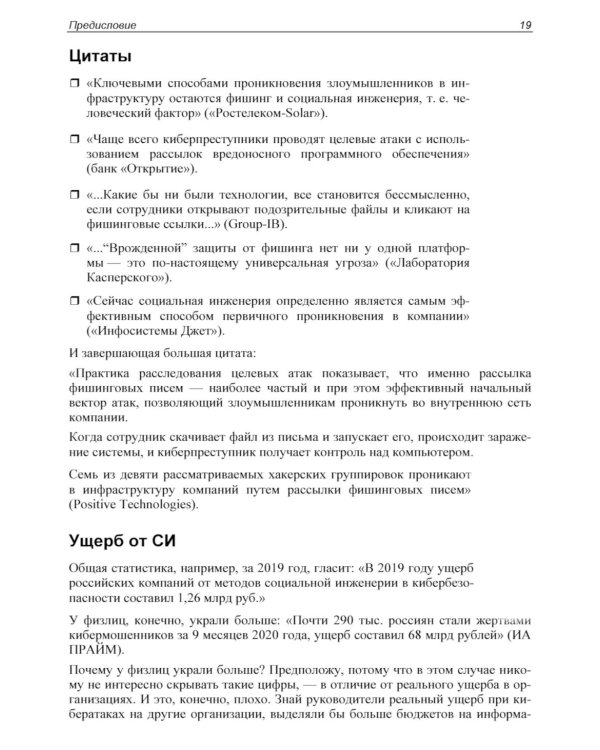 Предисловие 19

Цитаты

☐ «Ключевыми способами проникновения злоумышленников в инфраструктуру остаются фишинг и социальная инженерия, т. е. человеческий фактор» («Ростелеком-Solar»).

☐ «Чаще всего киберпреступники проводят целевые атаки с использованием рассылок вредоносного программного обеспечения» (банк «Открытие»).

☐ «...Какие бы ни были технологии, все становится бессмысленно, если сотрудники открывают подозрительные файлы и кликают на фишинговые ссылки...» (Group-IB).

☐ «..."Врожденной" защиты от фишинга нет ни у одной платформы — это по-настоящему универсальная угроза» («Лаборатория Касперского»).

☐ «Сейчас социальная инженерия определенно является самым эффективным способом первичного проникновения в компании» («Инфосистемы Джет»).

И завершающая большая цитата:

«Практика расследования целевых атак показывает, что именно рассылка фишинговых писем — наиболее частый и при этом эффективный начальный вектор атак, позволяющий злоумышленникам проникнуть во внутреннюю сеть компании.

Когда сотрудник скачивает файл из письма и запускает его, происходит заражение системы, и киберпреступник получает контроль над компьютером.

Семь из девяти рассматриваемых хакерских группировок проникают в инфраструктуру компаний путем рассылки фишинговых писем» (Positive Technologies).

Ущерб от СИ

Общая статистика, например, за 2019 год, гласит: «В 2019 году ущерб российских компаний от методов социальной инженерии в кибербезопасности составил 1,26 млрд руб.»

У физлиц, конечно, украли больше: «Почти 290 тыс. россиян стали жертвами кибермошенников за 9 месяцев 2020 года, ущерб составил 68 млрд рублей» (ИА ПРАЙМ).

Почему у физлиц украли больше? Предположу, потому что в этом случае никому не интересно скрывать такие цифры, — в отличие от реального ущерба в организациях. И это, конечно, плохо. Знай руководители реальный ущерб при кибератаках на другие организации, выделяли бы больше бюджетов на информа-